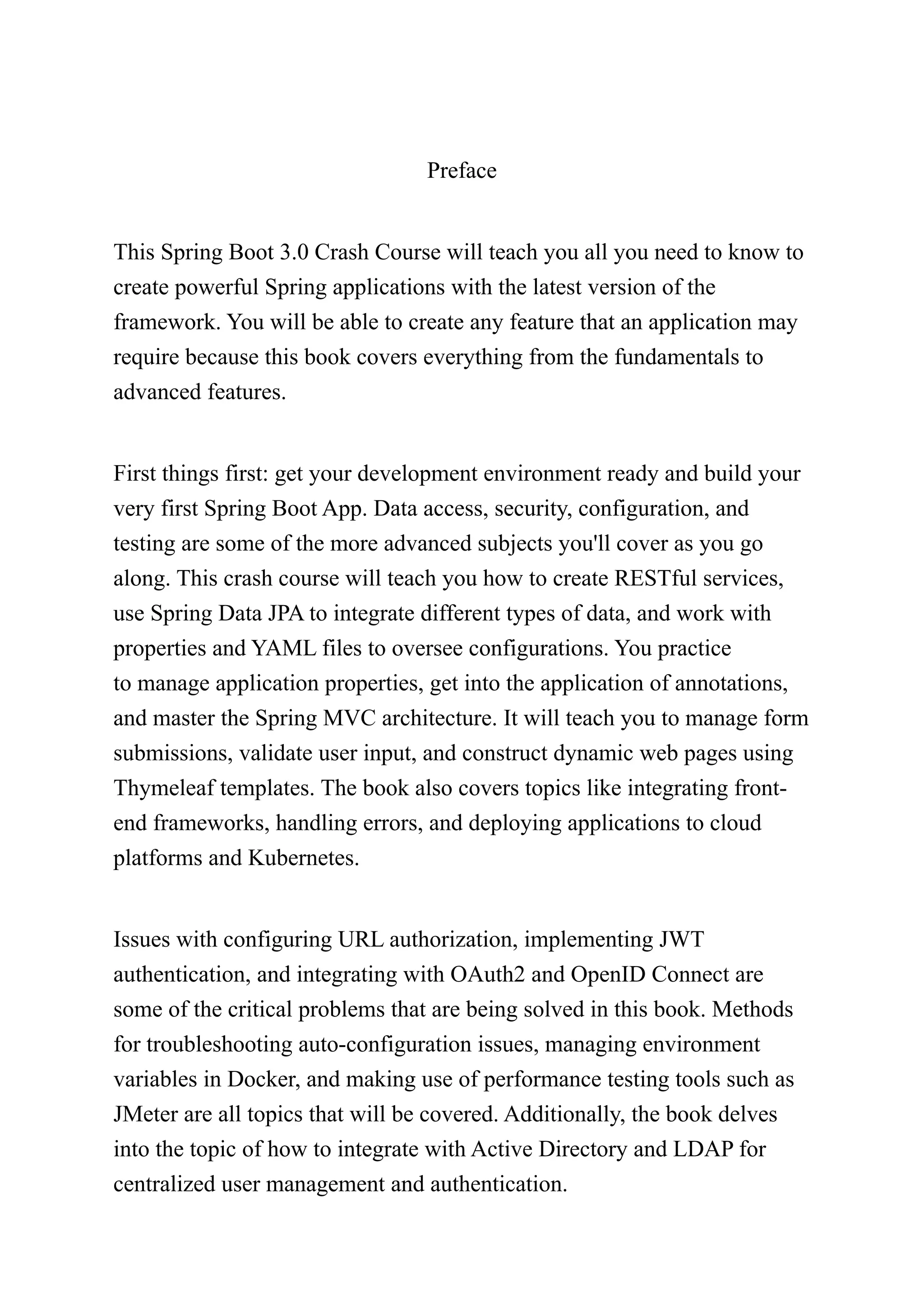 Preface

This Spring Boot 3.0 Crash Course will teach you all you need to know to create powerful Spring applications with the latest version of the framework. You will be able to create any feature that an application may require because this book covers everything from the fundamentals to advanced features.

First things first: get your development environment ready and build your very first Spring Boot App. Data access, security, configuration, and testing are some of the more advanced subjects you'll cover as you go along. This crash course will teach you how to create RESTful services, use Spring Data JPA to integrate different types of data, and work with properties and YAML files to oversee configurations. You practice to manage application properties, get into the application of annotations, and master the Spring MVC architecture. It will teach you to manage form submissions, validate user input, and construct dynamic web pages using Thymeleaf templates. The book also covers topics like integrating front-end frameworks, handling errors, and deploying applications to cloud platforms and Kubernetes.

Issues with configuring URL authorization, implementing JWT authentication, and integrating with OAuth2 and OpenID Connect are some of the critical problems that are being solved in this book. Methods for troubleshooting auto-configuration issues, managing environment variables in Docker, and making use of performance testing tools such as JMeter are all topics that will be covered. Additionally, the book delves into the topic of how to integrate with Active Directory and LDAP for centralized user management and authentication.